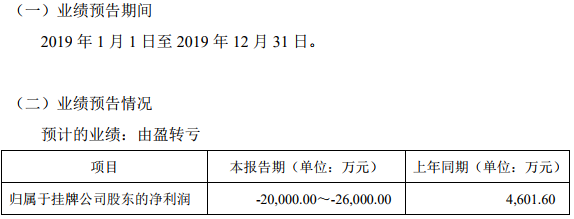 （一）业绩预告期间

2019 年 1 月 1 日至 2019 年 12 月 31 日。

（二）业绩预告情况

预计的业绩：由盈转亏

| 项目 | 本报告期（单位：万元） | 上年同期（单位：万元） |
|---|---|---|
| 归属于挂牌公司股东的净利润 | -20,000.00～-26,000.00 | 4,601.60 |